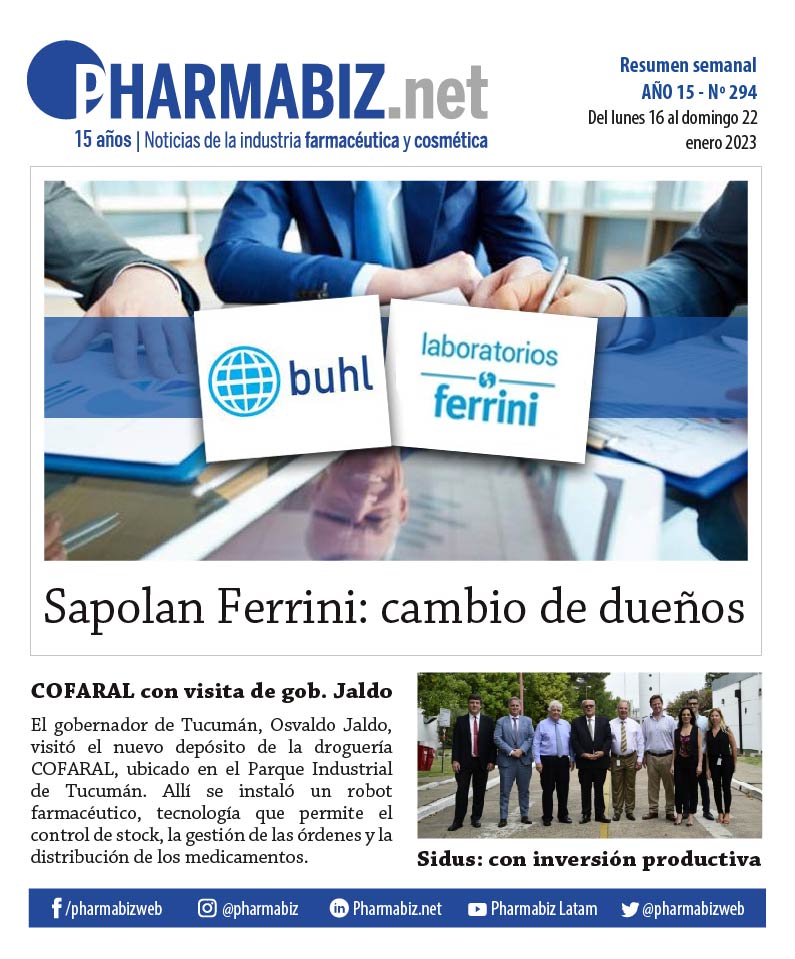 PHARMABIZ.net
15 años | Noticias de la industria farmacéutica y cosmética

Resumen semanal
AÑO 15 - Nº 294
Del lunes 16 al domingo 22
enero 2023

buhl

laboratorios
ferrini

Sapolan Ferrini: cambio de dueños

COFARAL con visita de gob. Jaldo

El gobernador de Tucumán, Osvaldo Jaldo, visitó el nuevo depósito de la droguería COFARAL, ubicado en el Parque Industrial de Tucumán. Allí se instaló un robot farmacéutico, tecnología que permite el control de stock, la gestión de las órdenes y la distribución de los medicamentos.

Sidus: con inversión productiva

/pharmabizweb @pharmabiz Pharmabiz.net Pharmabiz Latam @pharmabizweb